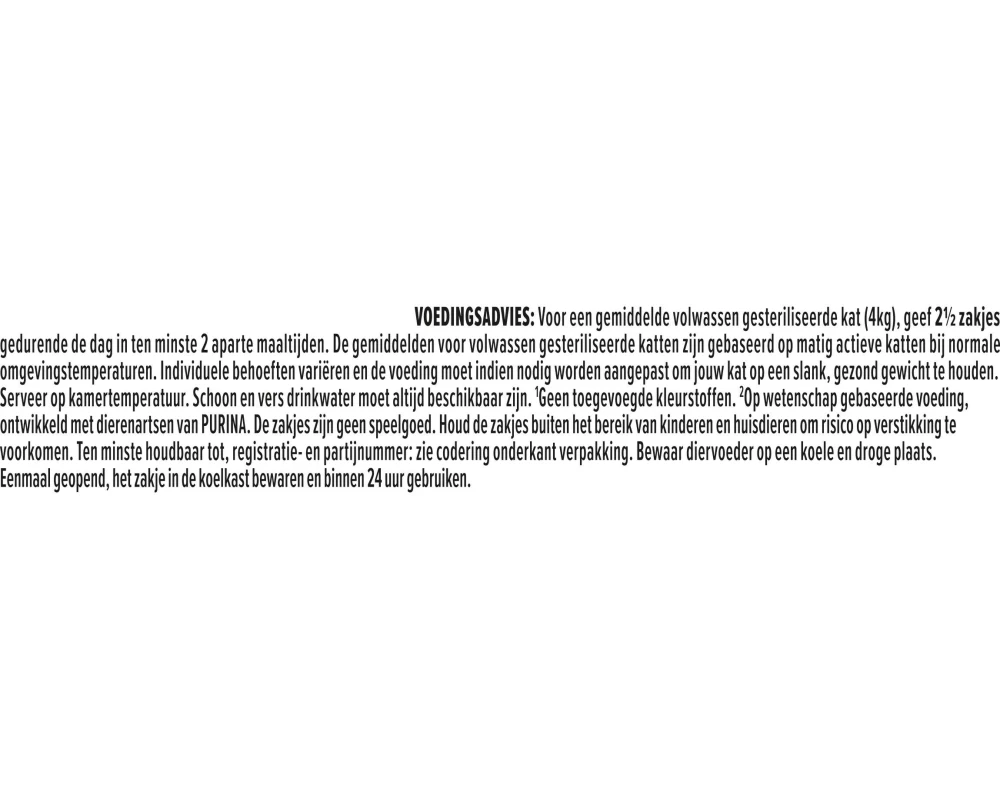 VOEDINGSADVIES: Voor een gemiddelde volwassen gesteriliseerde kat (4kg), geef 2½ zakjes gedurende de dag in ten minste 2 aparte maaltijden. De gemiddelden voor volwassen gesteriliseerde katten zijn gebaseerd op matig actieve katten bij normale omgevingstemperaturen. Individuele behoeften variëren en de voeding moet indien nodig worden aangepast om jouw kat op een slank, gezond gewicht te houden. Serveer op kamertemperatuur. Schoon en vers drinkwater moet altijd beschikbaar zijn. $^1$Geen toegevoegde kleurstoffen. $^2$Op wetenschap gebaseerde voeding, ontwikkeld met dierenartsen van PURINA. De zakjes zijn geen speelgoed. Houd de zakjes buiten het bereik van kinderen en huisdieren om risico op verstikking te voorkomen. Ten minste houdbaar tot, registratie- en partijnummer: zie codering onderkant verpakking. Bewaar diervoeder op een koele en droge plaats. Eenmaal geopend, het zakje in de koelkast bewaren en binnen 24 uur gebruiken.